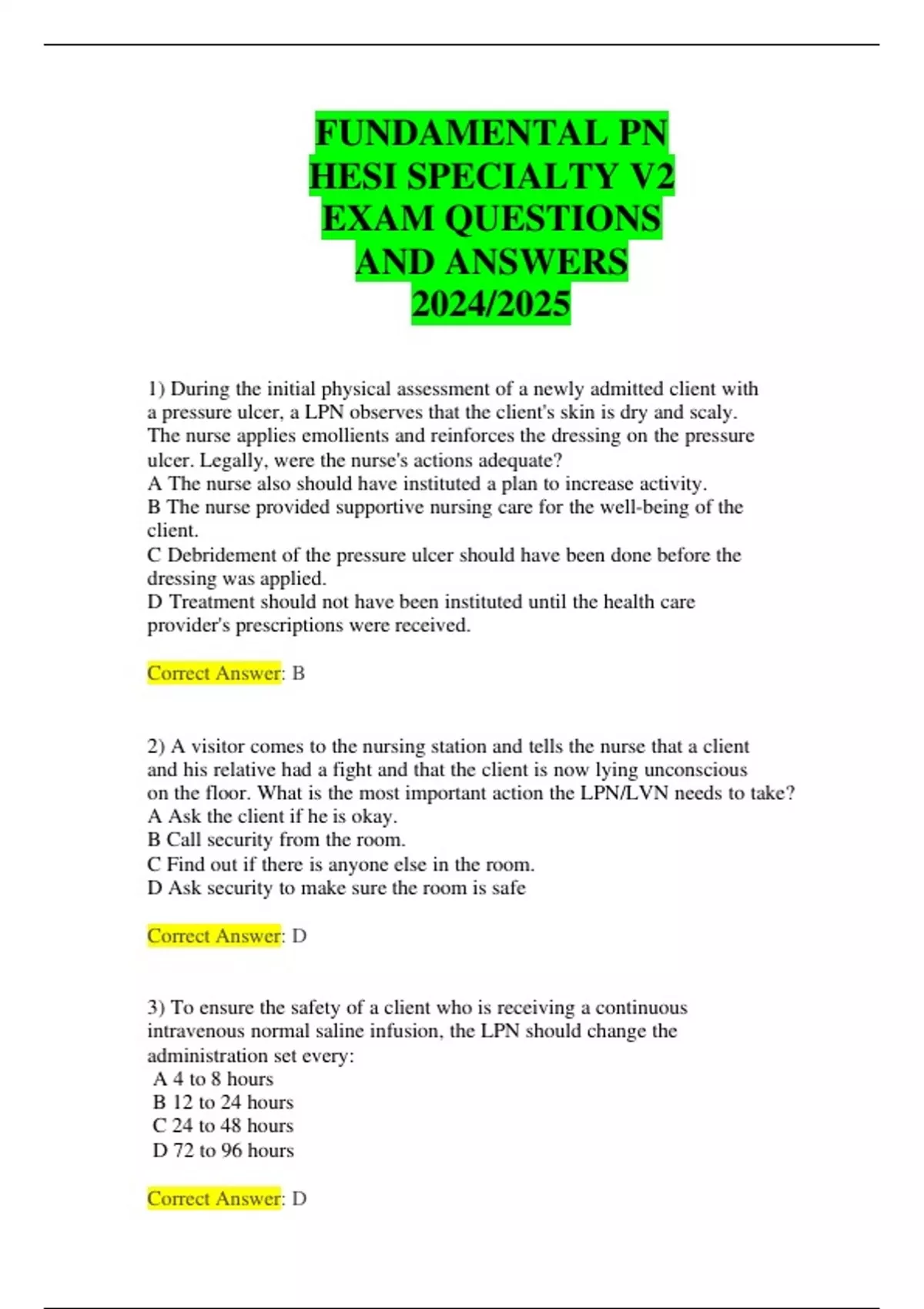 FUNDAMENTAL PN HESI SPECIALTY V2 EXAM QUESTIONS AND ANSWERS 2024/2025

1) During the initial physical assessment of a newly admitted client with a pressure ulcer, a LPN observes that the client's skin is dry and scaly. The nurse applies emollients and reinforces the dressing on the pressure ulcer. Legally, were the nurse's actions adequate?
A The nurse also should have instituted a plan to increase activity.
B The nurse provided supportive nursing care for the well-being of the client.
C Debridement of the pressure ulcer should have been done before the dressing was applied.
D Treatment should not have been instituted until the health care provider's prescriptions were received.

Correct Answer: B

2) A visitor comes to the nursing station and tells the nurse that a client and his relative had a fight and that the client is now lying unconscious on the floor. What is the most important action the LPN/LVN needs to take?
A Ask the client if he is okay.
B Call security from the room.
C Find out if there is anyone else in the room.
D Ask security to make sure the room is safe

Correct Answer: D

3) To ensure the safety of a client who is receiving a continuous intravenous normal saline infusion, the LPN should change the administration set every:
A 4 to 8 hours
B 12 to 24 hours
C 24 to 48 hours
D 72 to 96 hours

Correct Answer: D